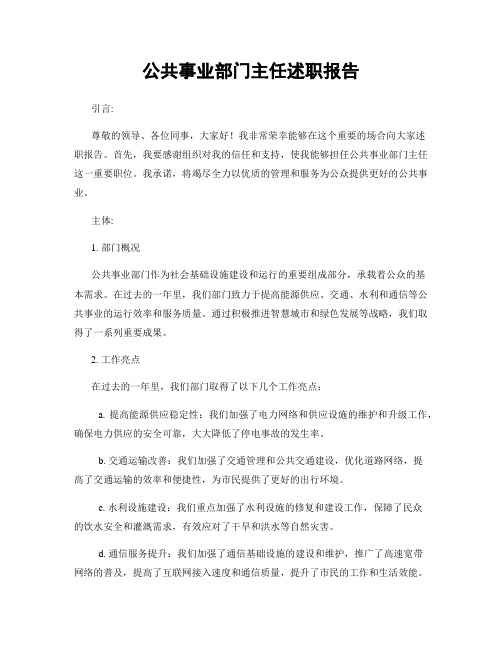 公共事业部门主任述职报告

引言:

尊敬的领导、各位同事，大家好！我非常荣幸能够在这个重要的场合向大家述职报告。首先，我要感谢组织对我的信任和支持，使我能够担任公共事业部门主任这一重要职位。我承诺，将竭尽全力以优质的管理和服务为公众提供更好的公共事业。

主体:

1. 部门概况

公共事业部门作为社会基础设施建设和运行的重要组成部分，承载着公众的基本需求。在过去的一年里，我们部门致力于提高能源供应、交通、水利和通信等公共事业的运行效率和服务质量。通过积极推进智慧城市和绿色发展等战略，我们取得了一系列重要成果。

2. 工作亮点

在过去的一年里，我们部门取得了以下几个工作亮点:

a. 提高能源供应稳定性：我们加强了电力网络和供应设施的维护和升级工作，确保电力供应的安全可靠，大大降低了停电事故的发生率。

b. 交通运输改善：我们加强了交通管理和公共交通建设，优化道路网络，提高了交通运输的效率和便捷性，为市民提供了更好的出行环境。

c. 水利设施建设：我们重点加强了水利设施的修复和建设工作，保障了民众的饮水安全和灌溉需求，有效应对了干旱和洪水等自然灾害。

d. 通信服务提升：我们加强了通信基础设施的建设和维护，推广了高速宽带网络的普及，提高了互联网接入速度和通信质量，提升了市民的工作和生活效能。